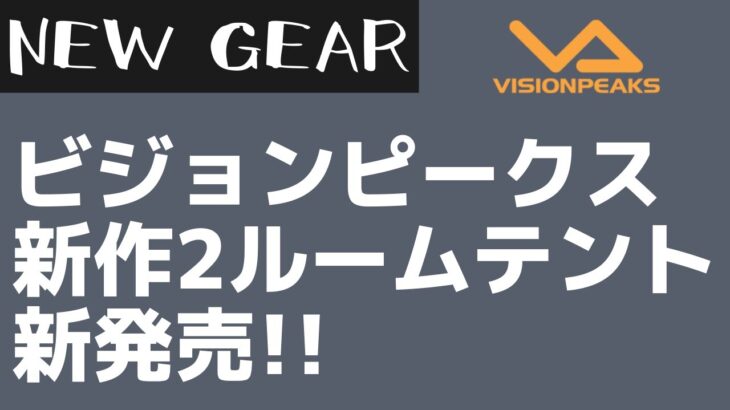 NEW GEAR

VISIONPEAKS

ビジョンピークス
新作2ルームテント
新発売!!